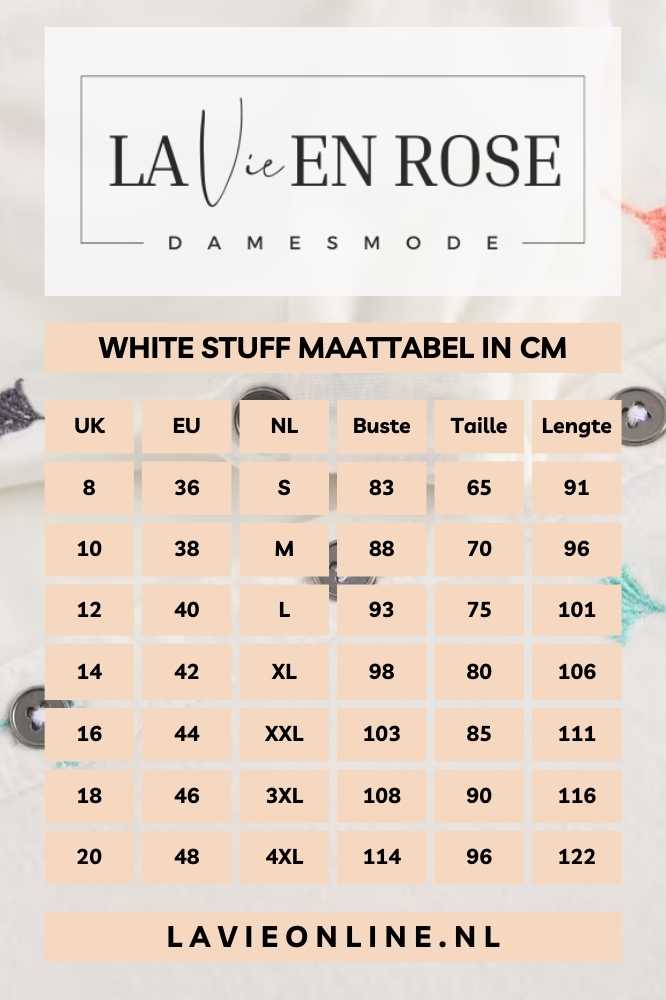 LA Vie EN ROSE
DAMESMODE

WHITE STUFF MAATTABEL IN CM

| UK | EU | NL | Buste | Taille | Lengte |
|---|---|---|---|---|---|
| 8 | 36 | S | 83 | 65 | 91 |
| 10 | 38 | M | 88 | 70 | 96 |
| 12 | 40 | L | 93 | 75 | 101 |
| 14 | 42 | XL | 98 | 80 | 106 |
| 16 | 44 | XXL | 103 | 85 | 111 |
| 18 | 46 | 3XL | 108 | 90 | 116 |
| 20 | 48 | 4XL | 114 | 96 | 122 |

LAVIEONLINE.NL